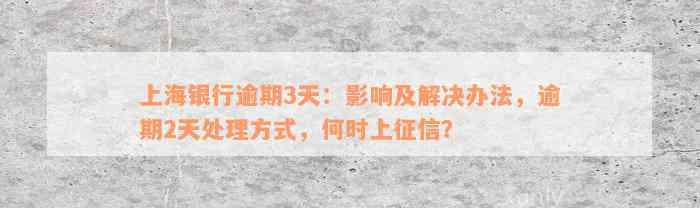 上海银行逾期3天：影响及解决办法，逾期2天处理方式，何时上征信?